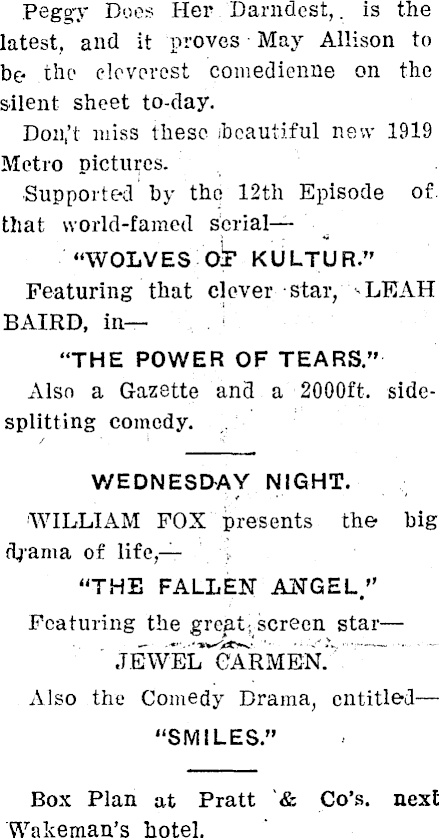 Peggy Does Her Darndest, is the latest, and it proves May Allison to be the cleverest comedienne on the silent sheet to-day.

Don't miss these beautiful new 1919 Metro pictures.

Supported by the 12th Episode of that world-famed serial—

"WOLVES OF KULTUR."

Featuring that clever star, LEAH BAIRD, in—

"THE POWER OF TEARS."

Also a Gazette and a 2000ft. side-splitting comedy.

WEDNESDAY NIGHT.

WILLIAM FOX presents the big drama of life,—

"THE FALLEN ANGEL."

Featuring the great screen star—

JEWEL CARMEN.

Also the Comedy Drama, entitled—

"SMILES."

Box Plan at Pratt & Co's. next Wakeman's hotel.